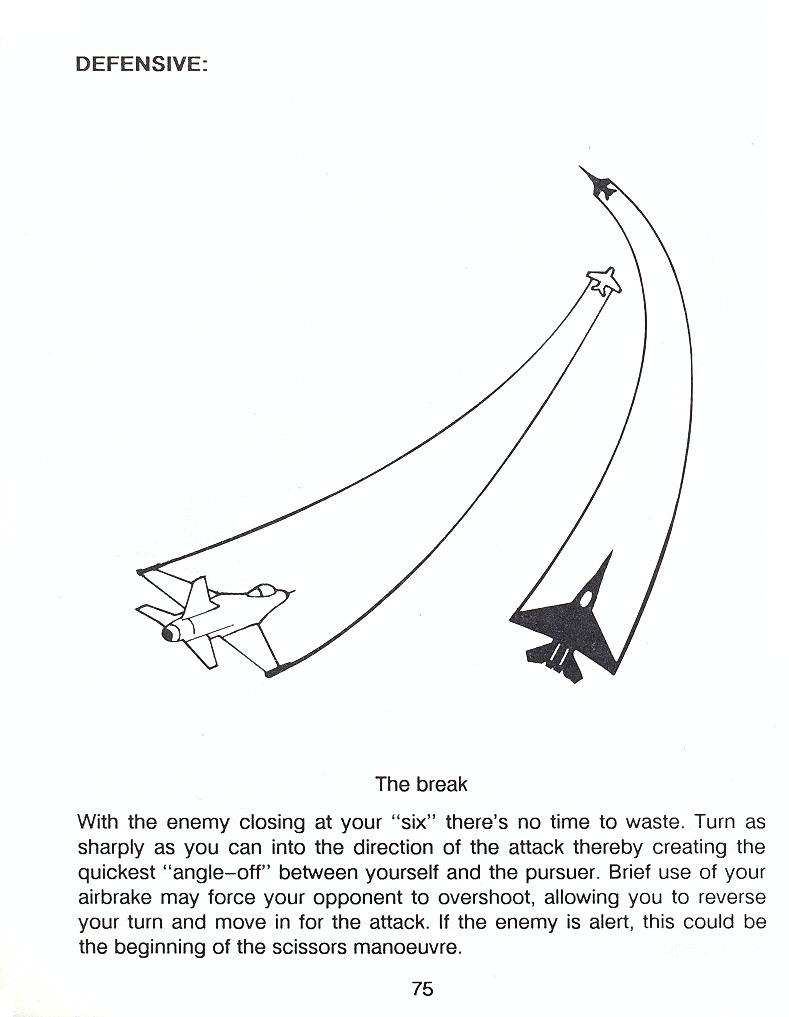 DEFENSIVE:

The break

With the enemy closing at your "six" there's no time to waste. Turn as sharply as you can into the direction of the attack thereby creating the quickest "angle–off" between yourself and the pursuer. Brief use of your airbrake may force your opponent to overshoot, allowing you to reverse your turn and move in for the attack. If the enemy is alert, this could be the beginning of the scissors manoeuvre.

75